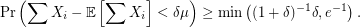 $\Pr\left(\sum X_i - \mathbb{E}\left[\sum X_i\right] < \delta\mu\right) \geq \min\left((1+\delta)^{-1}\delta, e^{-1}\right).$